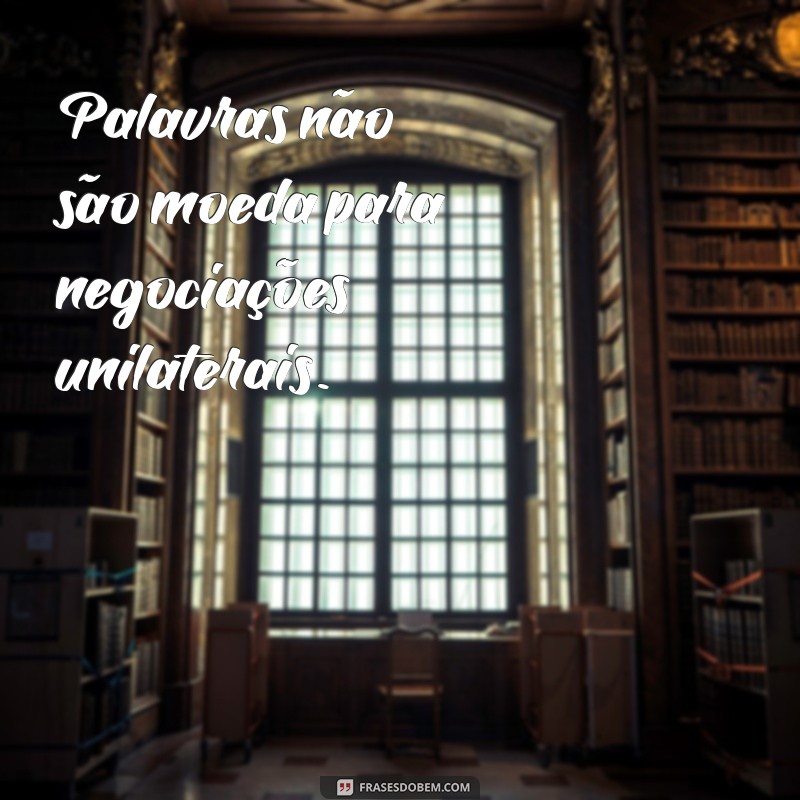 Palavras não são moeda para negociações unilaterais.

FRASESDOBEM.COM